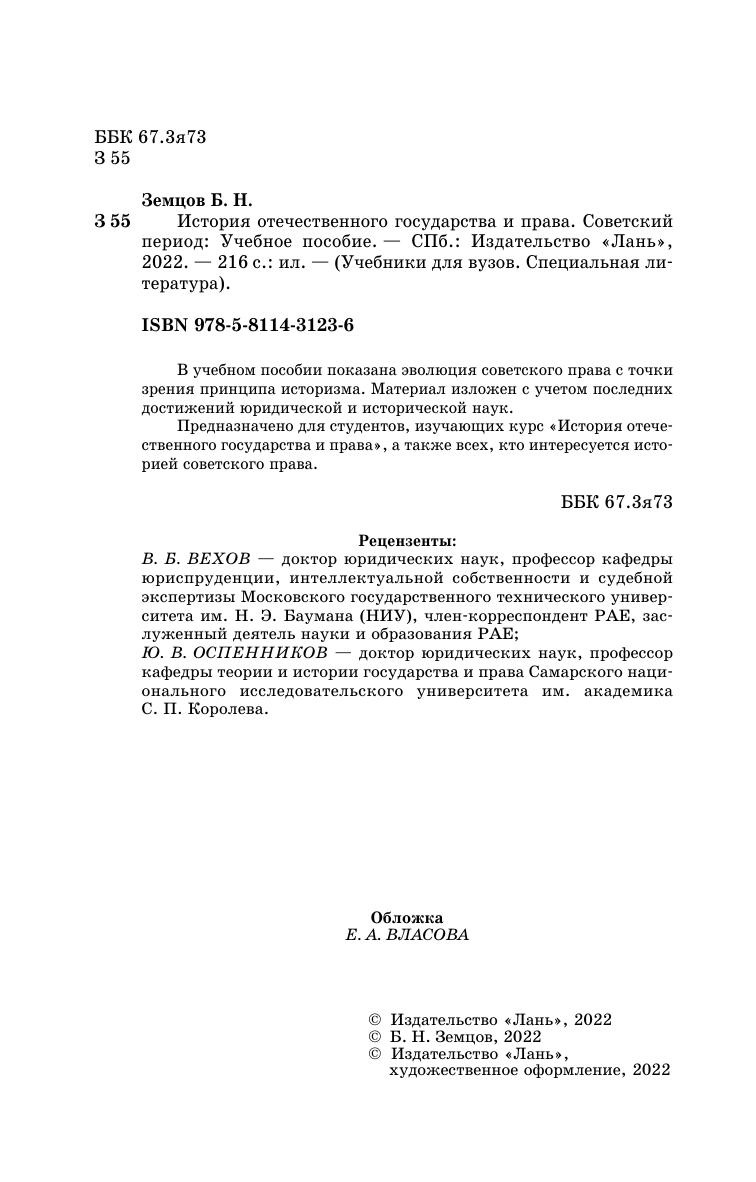 ББК 67.3я73
З 55

Земцов Б. Н.

З 55 История отечественного государства и права. Советский период: Учебное пособие. — СПб.: Издательство «Лань», 2022. — 216 с.: ил. — (Учебники для вузов. Специальная литература).

ISBN 978-5-8114-3123-6

В учебном пособии показана эволюция советского права с точки зрения принципа историзма. Материал изложен с учетом последних достижений юридической и исторической наук.

Предназначено для студентов, изучающих курс «История отечественного государства и права», а также всех, кто интересуется историей советского права.

ББК 67.3я73

Рецензенты:
В. Б. ВЕХОВ — доктор юридических наук, профессор кафедры юриспруденции, интеллектуальной собственности и судебной экспертизы Московского государственного технического университета им. Н. Э. Баумана (НИУ), член-корреспондент РАЕ, заслуженный деятель науки и образования РАЕ;
Ю. В. ОСПЕННИКОВ — доктор юридических наук, профессор кафедры теории и истории государства и права Самарского национального исследовательского университета им. академика С. П. Королева.

Обложка
Е. А. ВЛАСОВА

© Издательство «Лань», 2022
© Б. Н. Земцов, 2022
© Издательство «Лань», художественное оформление, 2022